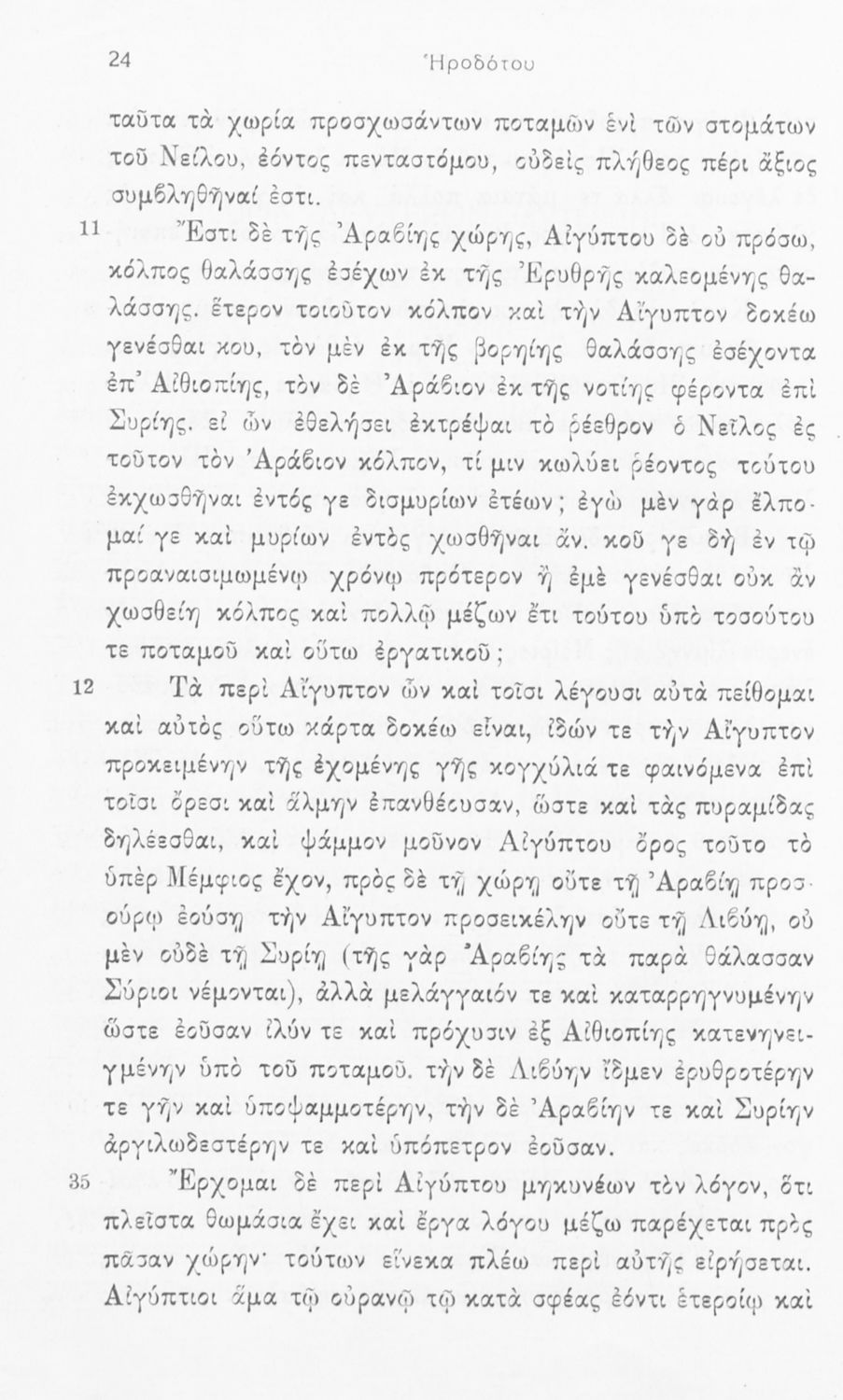 24 Ἡροδότου

ταῦτα τὰ χωρία προσχωσάντων ποταμῶν ἑνὶ τῶν στομάτων τοῦ Νείλου, ἐόντος πενταστόμου, οὐδεὶς πλήθεος πέρι ἄξιος συμβληθῆναί ἐστι.

11 Ἔστι δὲ τῆς Ἀραβίης χώρης, Αἰγύπτου δὲ οὐ πρόσω, κόλπος θαλάσσης ἐσέχων ἐκ τῆς Ἐρυθρῆς καλεομένης θαλάσσης. ἕτερον τοιοῦτον κόλπον καὶ τὴν Αἴγυπτον δοκέω γενέσθαι κου, τὸν μὲν ἐκ τῆς βορηίης θαλάσσης ἐσέχοντα ἐπ' Αἰθιοπίης, τὸν δὲ Ἀράβιον ἐκ τῆς νοτίης φέροντα ἐπὶ Συρίης. εἰ ὦν ἐθελήσει ἐκτρέψαι τὸ ῥέεθρον ὁ Νεῖλος ἐς τοῦτον τὸν Ἀράβιον κόλπον, τί μιν κωλύει ῥέοντος τούτου ἐκχωσθῆναι ἐντός γε δισμυρίων ἐτέων; ἐγὼ μὲν γὰρ ἔλπομαί γε καὶ μυρίων ἐντὸς χωσθῆναι ἄν. κοῦ γε δὴ ἐν τῷ προαναισιμωμένῳ χρόνῳ πρότερον ἢ ἐμὲ γενέσθαι οὐκ ἂν χωσθείη κόλπος καὶ πολλῷ μέζων ἔτι τούτου ὑπὸ τοσούτου τε ποταμοῦ καὶ οὕτω ἐργατικοῦ;

12 Τὰ περὶ Αἴγυπτον ὦν καὶ τοῖσι λέγουσι αὐτὰ πείθομαι καὶ αὐτὸς οὕτω κάρτα δοκέω εἶναι, ἰδών τε τὴν Αἴγυπτον προκειμένην τῆς ἐχομένης γῆς κογχύλιά τε φαινόμενα ἐπὶ τοῖσι ὄρεσι καὶ ἅλμην ἐπανθέουσαν, ὥστε καὶ τὰς πυραμίδας δηλέεσθαι, καὶ ψάμμον μοῦνον Αἰγύπτου ὄρος τοῦτο τὸ ὑπὲρ Μέμφιος ἔχον, πρὸς δὲ τῇ χώρῃ οὔτε τῇ Ἀραβίῃ προσούρῳ ἐούσῃ τὴν Αἴγυπτον προσεικέλην οὔτε τῇ Λιβύῃ, οὐ μὲν οὐδὲ τῇ Συρίῃ (τῆς γὰρ Ἀραβίης τὰ παρὰ θάλασσαν Σύριοι νέμονται), ἀλλὰ μελάγγαιόν τε καὶ καταρρηγνυμένην ὥστε ἐοῦσαν ἰλύν τε καὶ πρόχυσιν ἐξ Αἰθιοπίης κατενηνειγμένην ὑπὸ τοῦ ποταμοῦ. τὴν δὲ Λιβύην ἴδμεν ἐρυθροτέρην τε γῆν καὶ ὑποψαμμοτέρην, τὴν δὲ Ἀραβίην τε καὶ Συρίην ἀργιλωδεστέρην τε καὶ ὑπόπετρον ἐοῦσαν.

35 Ἔρχομαι δὲ περὶ Αἰγύπτου μηκυνέων τὸν λόγον, ὅτι πλεῖστα θωμάσια ἔχει καὶ ἔργα λόγου μέζω παρέχεται πρὸς πᾶσαν χώρην· τούτων εἵνεκα πλέω περὶ αὐτῆς εἰρήσεται. Αἰγύπτιοι ἅμα τῷ οὐρανῷ τῷ κατὰ σφέας ἐόντι ἑτεροίῳ καὶ